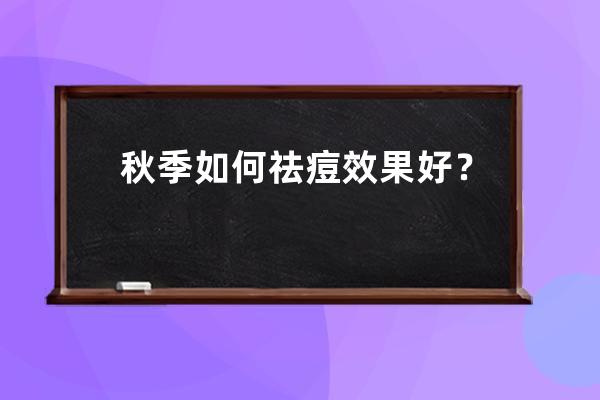 秋季如何祛痘效果好？